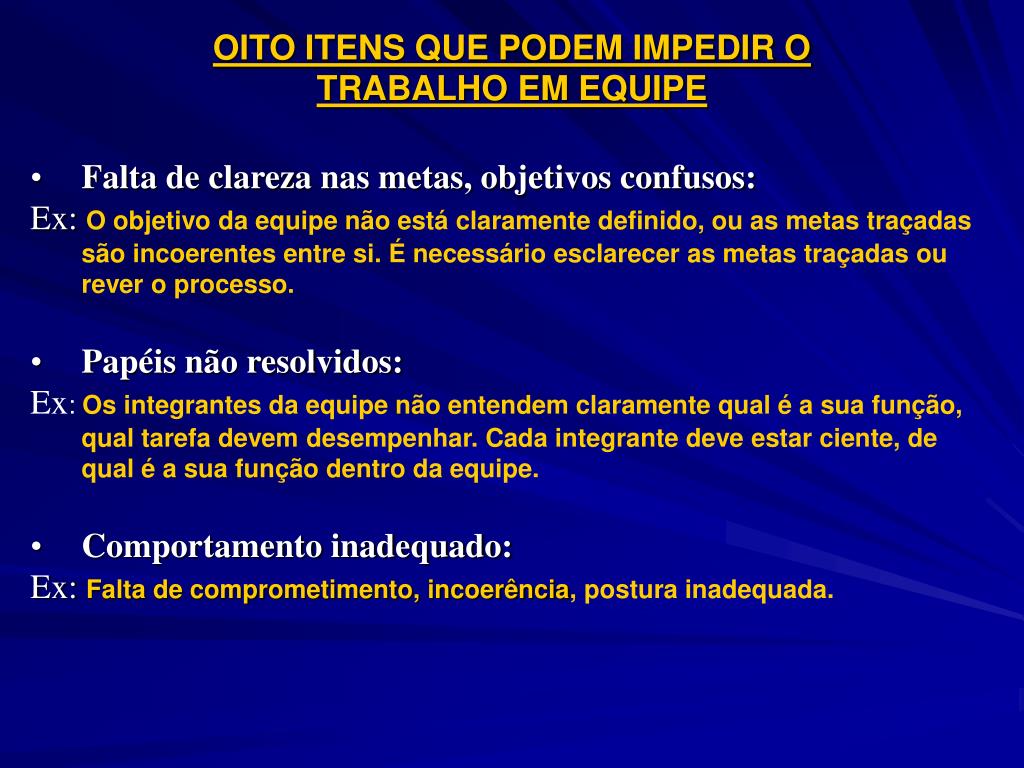 OITO ITENS QUE PODEM IMPEDIR O TRABALHO EM EQUIPE

• Falta de clareza nas metas, objetivos confusos:

Ex: O objetivo da equipe não está claramente definido, ou as metas traçadas são incoerentes entre si. É necessário esclarecer as metas traçadas ou rever o processo.

• Papéis não resolvidos:

Ex: Os integrantes da equipe não entendem claramente qual é a sua função, qual tarefa devem desempenhar. Cada integrante deve estar ciente, de qual é a sua função dentro da equipe.

• Comportamento inadequado:

Ex: Falta de comprometimento, incoerência, postura inadequada.